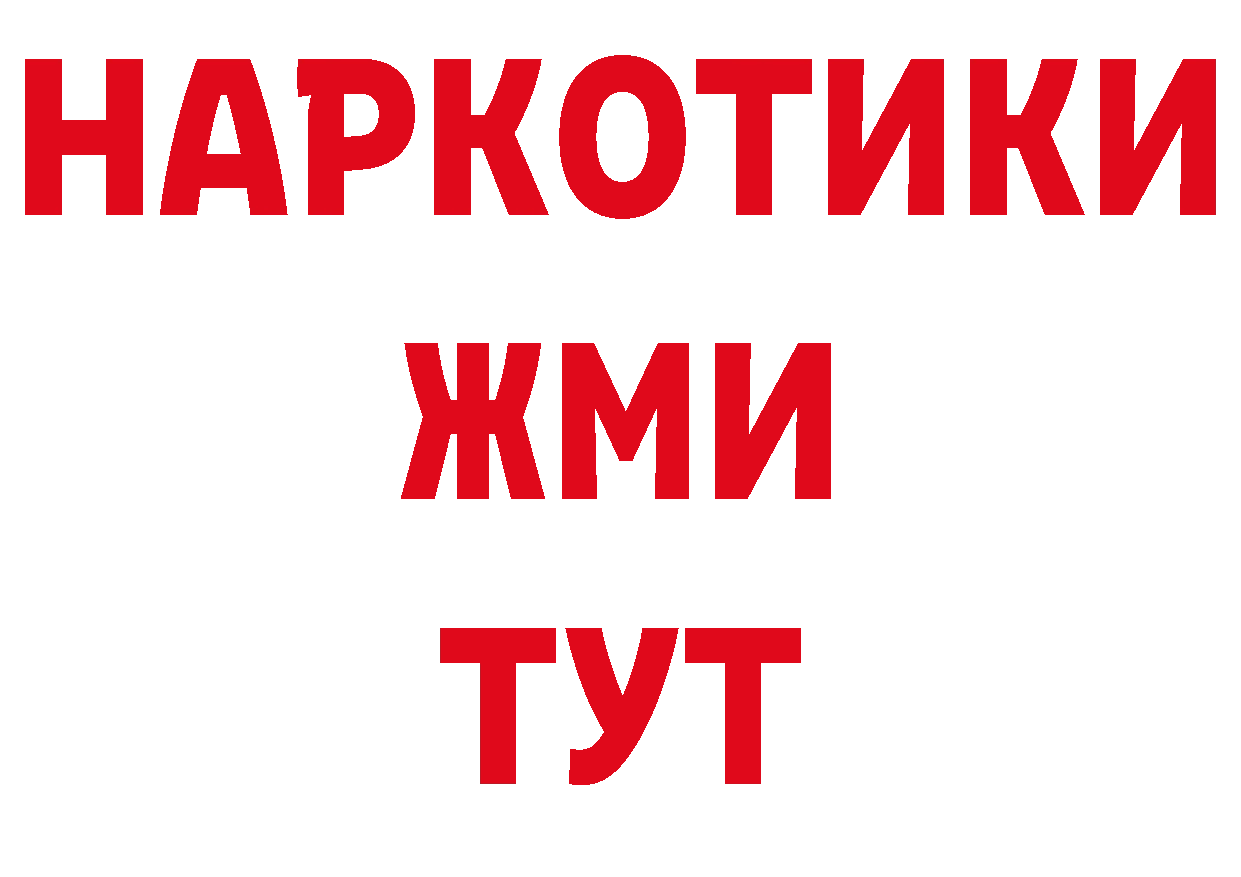 НАРКОТИКИ
ЖМИ
ТУТ